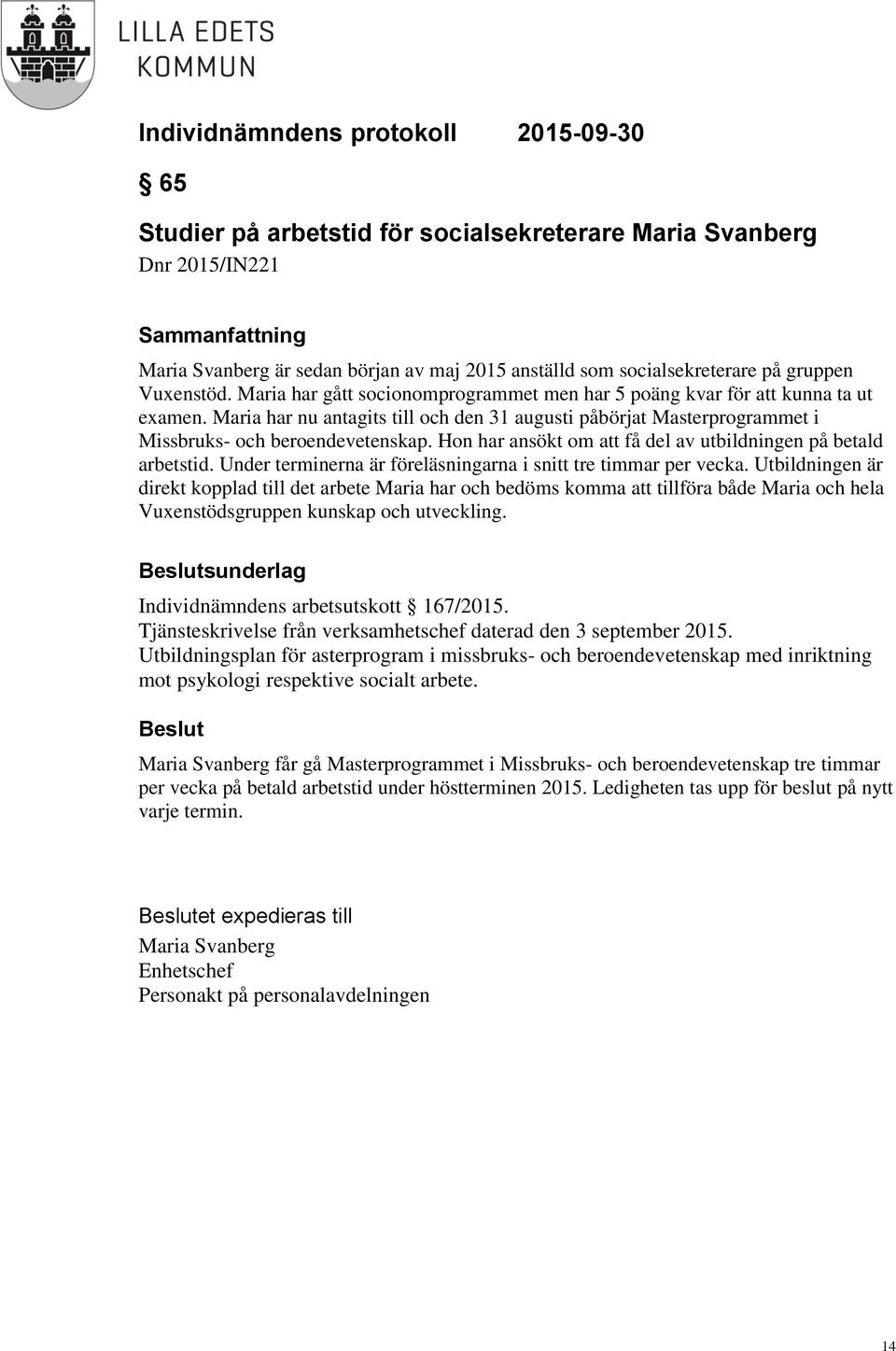 LILLA EDETS KOMMUN

Individnämndens protokoll 2015-09-30

§ 65

Studier på arbetstid för socialsekreterare Maria Svanberg
Dnr 2015/IN221

Sammanfattning
Maria Svanberg är sedan början av maj 2015 anställd som socialsekreterare på gruppen Vuxenstöd. Maria har gått socionomprogrammet men har 5 poäng kvar för att kunna ta ut examen. Maria har nu antagits till och den 31 augusti påbörjat Masterprogrammet i Missbruks- och beroendevetenskap. Hon har ansökt om att få del av utbildningen på betald arbetstid. Under terminerna är föreläsningarna i snitt tre timmar per vecka. Utbildningen är direkt kopplad till det arbete Maria har och bedöms komma att tillföra både Maria och hela Vuxenstödsgruppen kunskap och utveckling.

Beslutsunderlag
Individnämndens arbetsutskott § 167/2015.
Tjänsteskrivelse från verksamhetschef daterad den 3 september 2015.
Utbildningsplan för asterprogram i missbruks- och beroendevetenskap med inriktning mot psykologi respektive socialt arbete.

Beslut
Maria Svanberg får gå Masterprogrammet i Missbruks- och beroendevetenskap tre timmar per vecka på betald arbetstid under höstterminen 2015. Ledigheten tas upp för beslut på nytt varje termin.

Beslutet expedieras till
Maria Svanberg
Enhetschef
Personakt på personalavdelningen

14